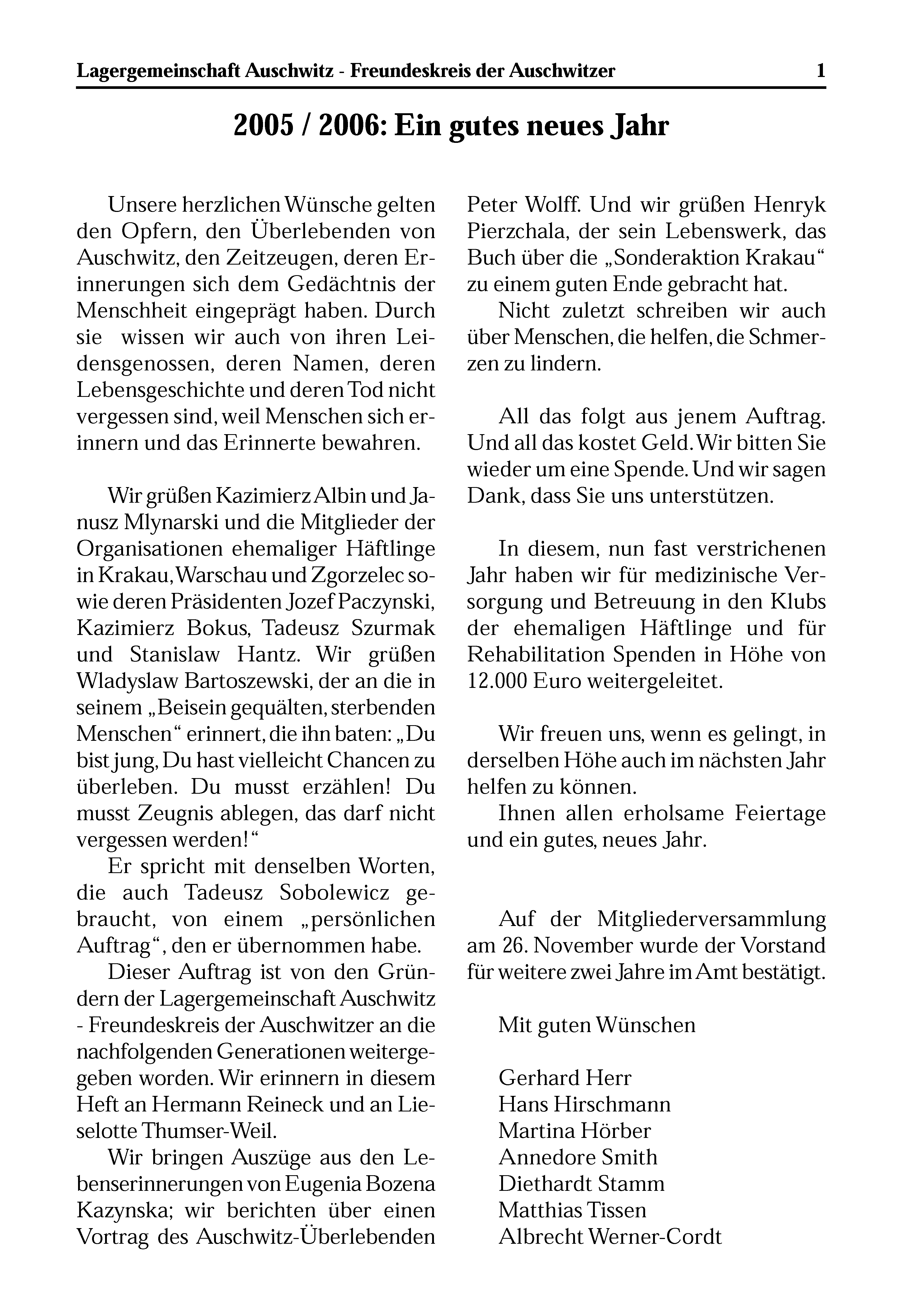 Lagergemeinschaft Auschwitz - Freundeskreis der Auschwitzer 1

2005 / 2006: Ein gutes neues Jahr

Unsere herzlichen Wünsche gelten den Opfern, den Überlebenden von Auschwitz, den Zeitzeugen, deren Erinnerungen sich dem Gedächtnis der Menschheit eingeprägt haben. Durch sie wissen wir auch von ihren Leidensgenossen, deren Namen, deren Lebensgeschichte und deren Tod nicht vergessen sind, weil Menschen sich erinnern und das Erinnerte bewahren.

Wir grüßen Kazimierz Albin und Janusz Mlynarski und die Mitglieder der Organisationen ehemaliger Häftlinge in Krakau, Warschau und Zgorzelec sowie deren Präsidenten Jozef Paczynski, Kazimierz Bokus, Tadeusz Szurmak und Stanislaw Hantz. Wir grüßen Wladyslaw Bartoszewski, der an die in seinem „Beisein gequälten, sterbenden Menschen“ erinnert, die ihn baten: „Du bist jung, Du hast vielleicht Chancen zu überleben. Du musst erzählen! Du musst Zeugnis ablegen, das darf nicht vergessen werden!“

Er spricht mit denselben Worten, die auch Tadeusz Sobolewicz gebraucht, von einem „persönlichen Auftrag“, den er übernommen habe.

Dieser Auftrag ist von den Gründern der Lagergemeinschaft Auschwitz - Freundeskreis der Auschwitzer an die nachfolgenden Generationen weitergegeben worden. Wir erinnern in diesem Heft an Hermann Reineck und an Lieselotte Thumser-Weil.

Wir bringen Auszüge aus den Lebenserinnerungen von Eugenia Bozena Kazynska; wir berichten über einen Vortrag des Auschwitz-Überlebenden Peter Wolff. Und wir grüßen Henryk Pierzchala, der sein Lebenswerk, das Buch über die „Sonderaktion Krakau“ zu einem guten Ende gebracht hat.

Nicht zuletzt schreiben wir auch über Menschen, die helfen, die Schmerzen zu lindern.

All das folgt aus jenem Auftrag. Und all das kostet Geld. Wir bitten Sie wieder um eine Spende. Und wir sagen Dank, dass Sie uns unterstützen.

In diesem, nun fast verstrichenen Jahr haben wir für medizinische Versorgung und Betreuung in den Klubs der ehemaligen Häftlinge und für Rehabilitation Spenden in Höhe von 12.000 Euro weitergeleitet.

Wir freuen uns, wenn es gelingt, in derselben Höhe auch im nächsten Jahr helfen zu können.

Ihnen allen erholsame Feiertage und ein gutes, neues Jahr.

Auf der Mitgliederversammlung am 26. November wurde der Vorstand für weitere zwei Jahre im Amt bestätigt.

Mit guten Wünschen

Gerhard Herr
Hans Hirschmann
Martina Hörber
Annedore Smith
Diethardt Stamm
Matthias Tissen
Albrecht Werner-Cordt